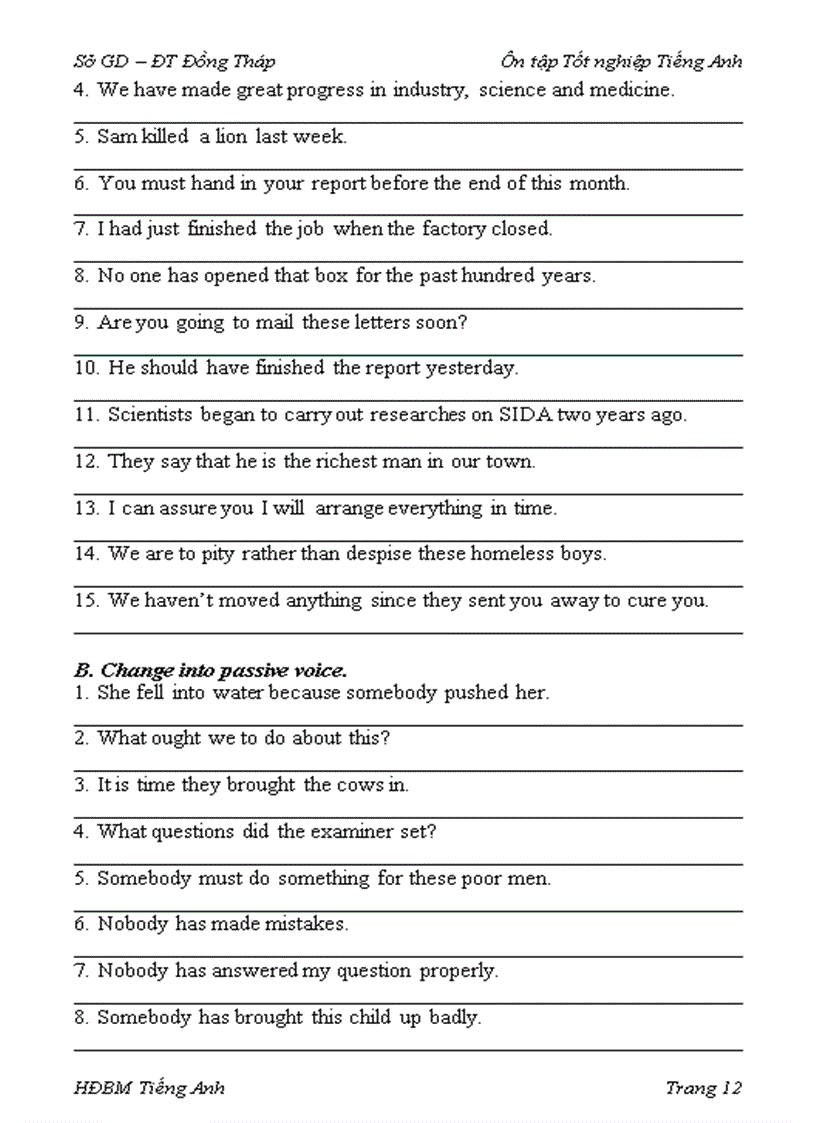 Sở GD – ĐT Đồng Tháp Ôn tập Tốt nghiệp Tiếng Anh

4. We have made great progress in industry, science and medicine.

5. Sam killed a lion last week.

6. You must hand in your report before the end of this month.

7. I had just finished the job when the factory closed.

8. No one has opened that box for the past hundred years.

9. Are you going to mail these letters soon?

10. He should have finished the report yesterday.

11. Scientists began to carry out researches on SIDA two years ago.

12. They say that he is the richest man in our town.

13. I can assure you I will arrange everything in time.

14. We are to pity rather than despise these homeless boys.

15. We haven't moved anything since they sent you away to cure you.

B. Change into passive voice.
1. She fell into water because somebody pushed her.

2. What ought we to do about this?

3. It is time they brought the cows in.

4. What questions did the examiner set?

5. Somebody must do something for these poor men.

6. Nobody has made mistakes.

7. Nobody has answered my question properly.

8. Somebody has brought this child up badly.

HĐBM Tiếng Anh Trang 12